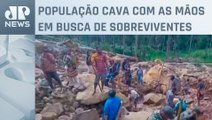 JP NEWS

POPULAÇÃO CAVA COM AS MÃOS EM BUSCA DE SOBREVIVENTES